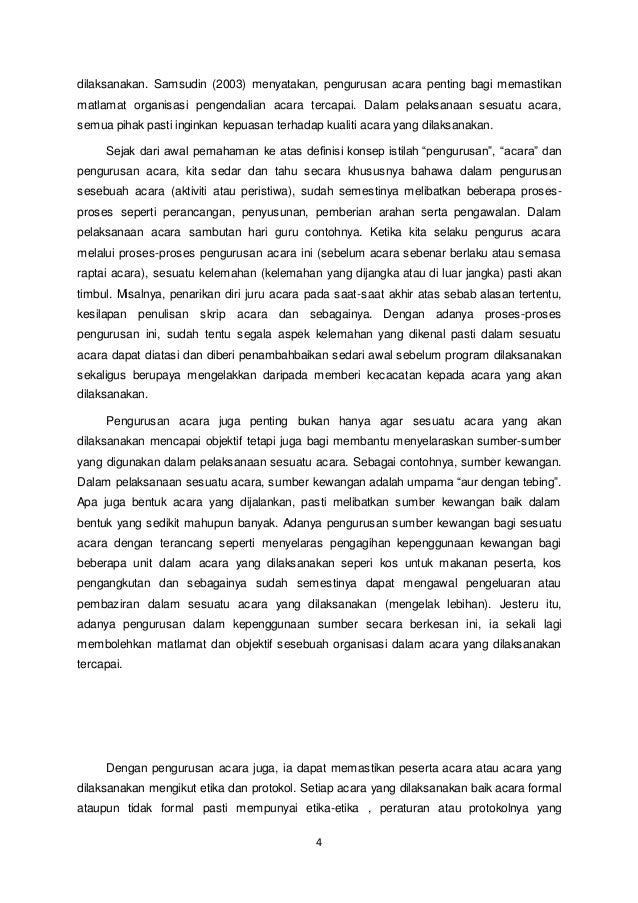 dilaksanakan. Samsudin (2003) menyatakan, pengurusan acara penting bagi memastikan matlamat organisasi pengendalian acara tercapai. Dalam pelaksanaan sesuatu acara, semua pihak pasti inginkan kepuasan terhadap kualiti acara yang dilaksanakan.

Sejak dari awal pemahaman ke atas definisi konsep istilah “pengurusan”, “acara” dan pengurusan acara, kita sedar dan tahu secara khususnya bahawa dalam pengurusan sesebuah acara (aktiviti atau peristiwa), sudah semestinya melibatkan beberapa proses-proses seperti perancangan, penyusunan, pemberian arahan serta pengawalan. Dalam pelaksanaan acara sambutan hari guru contohnya. Ketika kita selaku pengurus acara melalui proses-proses pengurusan acara ini (sebelum acara sebenar berlaku atau semasa raptai acara), sesuatu kelemahan (kelemahan yang dijangka atau di luar jangka) pasti akan timbul. Misalnya, penarikan diri juru acara pada saat-saat akhir atas sebab alasan tertentu, kesilapan penulisan skrip acara dan sebagainya. Dengan adanya proses-proses pengurusan ini, sudah tentu segala aspek kelemahan yang dikenal pasti dalam sesuatu acara dapat diatasi dan diberi penambahbaikan sedari awal sebelum program dilaksanakan sekaligus berupaya mengelakkan daripada memberi kecacatan kepada acara yang akan dilaksanakan.

Pengurusan acara juga penting bukan hanya agar sesuatu acara yang akan dilaksanakan mencapai objektif tetapi juga bagi membantu menyelaraskan sumber-sumber yang digunakan dalam pelaksanaan sesuatu acara. Sebagai contohnya, sumber kewangan. Dalam pelaksanaan sesuatu acara, sumber kewangan adalah umpama “aur dengan tebing”. Apa juga bentuk acara yang dijalankan, pasti melibatkan sumber kewangan baik dalam bentuk yang sedikit mahupun banyak. Adanya pengurusan sumber kewangan bagi sesuatu acara dengan terancang seperti menyelaras pengagihan kepenggunaan kewangan bagi beberapa unit dalam acara yang dilaksanakan seperi kos untuk makanan peserta, kos pengangkutan dan sebagainya sudah semestinya dapat mengawal pengeluaran atau pembaziran dalam sesuatu acara yang dilaksanakan (mengelak lebihan). Jesteru itu, adanya pengurusan dalam kepenggunaan sumber secara berkesan ini, ia sekali lagi membolehkan matlamat dan objektif sesebuah organisasi dalam acara yang dilaksanakan tercapai.

Dengan pengurusan acara juga, ia dapat memastikan peserta acara atau acara yang dilaksanakan mengikut etika dan protokol. Setiap acara yang dilaksanakan baik acara formal ataupun tidak formal pasti mempunyai etika-etika , peraturan atau protokolnya yang

4